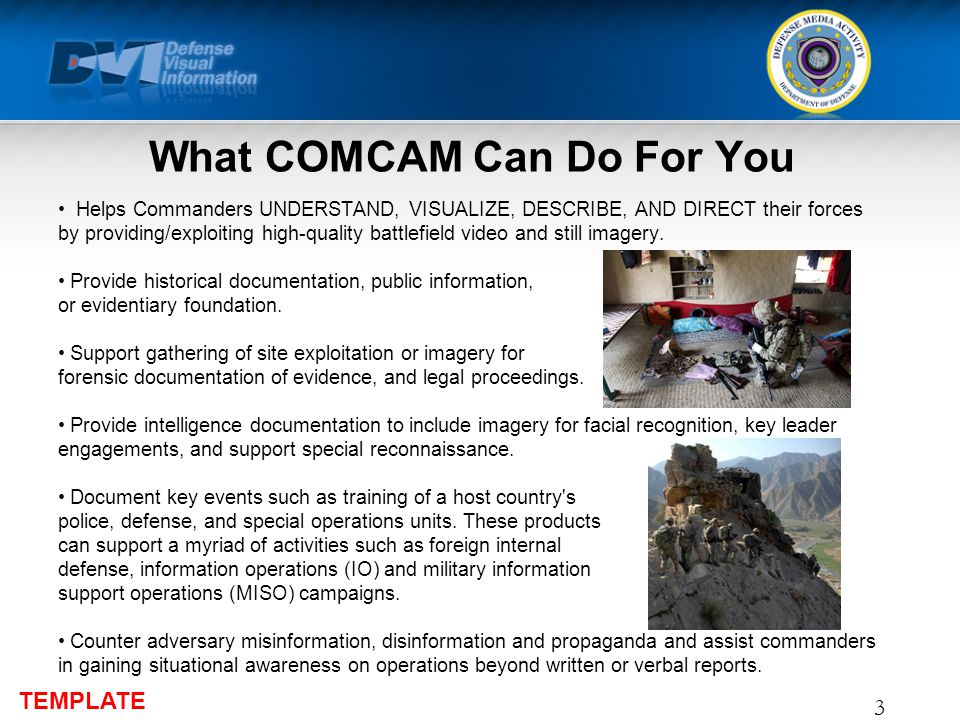 DVI Defense Visual Information

DEFENSE MEDIA ACTIVITY DEPARTMENT OF DEFENSE

What COMCAM Can Do For You

• Helps Commanders UNDERSTAND, VISUALIZE, DESCRIBE, AND DIRECT their forces by providing/exploiting high-quality battlefield video and still imagery.

• Provide historical documentation, public information, or evidentiary foundation.

• Support gathering of site exploitation or imagery for forensic documentation of evidence, and legal proceedings.

• Provide intelligence documentation to include imagery for facial recognition, key leader engagements, and support special reconnaissance.

• Document key events such as training of a host country's police, defense, and special operations units. These products can support a myriad of activities such as foreign internal defense, information operations (IO) and military information support operations (MISO) campaigns.

• Counter adversary misinformation, disinformation and propaganda and assist commanders in gaining situational awareness on operations beyond written or verbal reports.

TEMPLATE

3